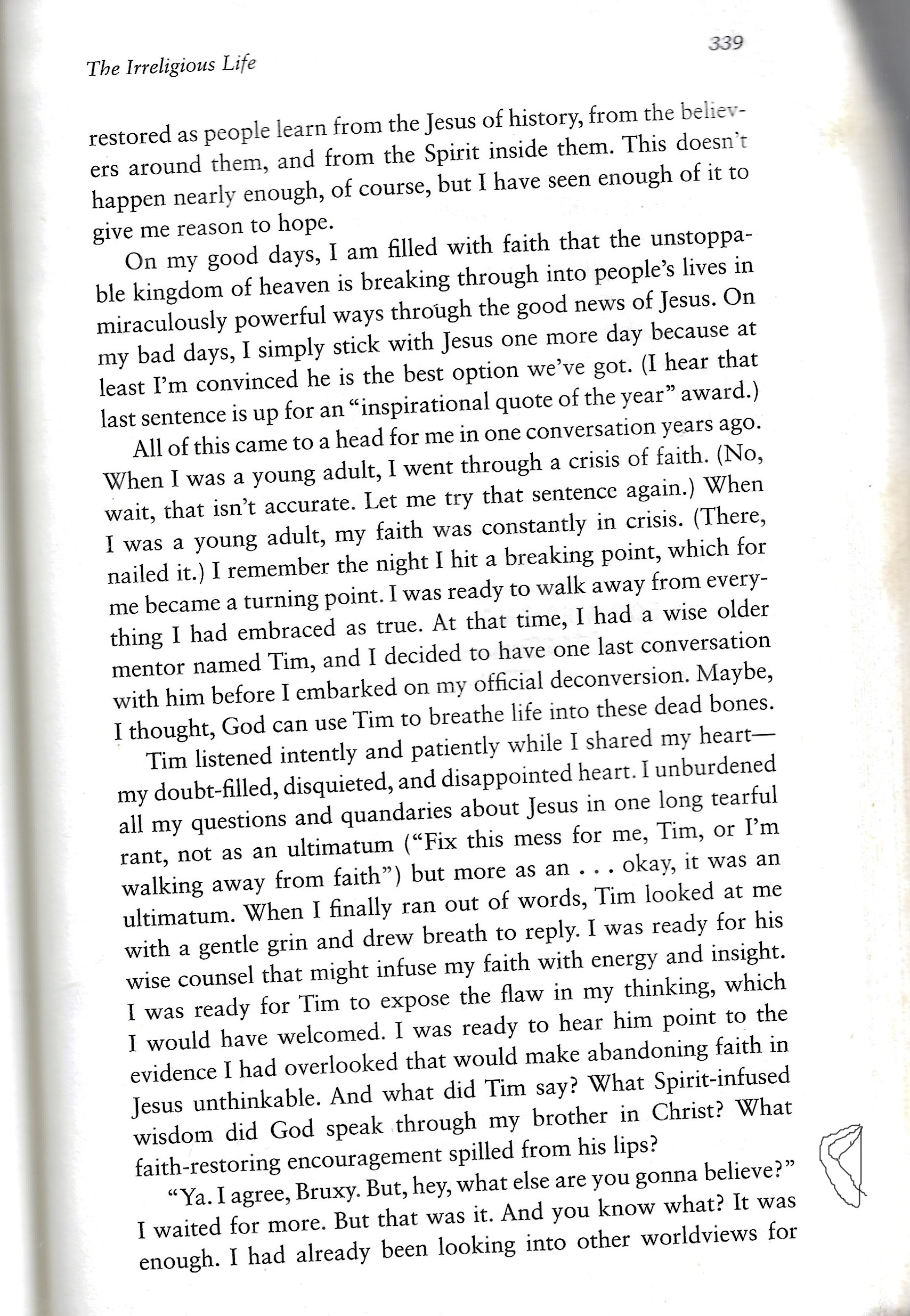 The Irreligious Life

339

restored as people learn from the Jesus of history, from the believers around them, and from the Spirit inside them. This doesn't happen nearly enough, of course, but I have seen enough of it to give me reason to hope.

On my good days, I am filled with faith that the unstoppable kingdom of heaven is breaking through into people's lives in miraculously powerful ways through the good news of Jesus. On my bad days, I simply stick with Jesus one more day because at least I'm convinced he is the best option we've got. (I hear that last sentence is up for an "inspirational quote of the year" award.)

All of this came to a head for me in one conversation years ago. When I was a young adult, I went through a crisis of faith. (No, wait, that isn't accurate. Let me try that sentence again.) When I was a young adult, my faith was constantly in crisis. (There, nailed it.) I remember the night I hit a breaking point, which for me became a turning point. I was ready to walk away from everything I had embraced as true. At that time, I had a wise older mentor named Tim, and I decided to have one last conversation with him before I embarked on my official deconversion. Maybe, I thought, God can use Tim to breathe life into these dead bones.

Tim listened intently and patiently while I shared my heart—my doubt-filled, disquieted, and disappointed heart. I unburdened all my questions and quandaries about Jesus in one long tearful rant, not as an ultimatum ("Fix this mess for me, Tim, or I'm walking away from faith") but more as an . . . okay, it was an ultimatum. When I finally ran out of words, Tim looked at me with a gentle grin and drew breath to reply. I was ready for his wise counsel that might infuse my faith with energy and insight. I was ready for Tim to expose the flaw in my thinking, which I would have welcomed. I was ready to hear him point to the evidence I had overlooked that would make abandoning faith in Jesus unthinkable. And what did Tim say? What Spirit-infused wisdom did God speak through my brother in Christ? What faith-restoring encouragement spilled from his lips?

"Ya. I agree, Bruxy. But, hey, what else are you gonna believe?" I waited for more. But that was it. And you know what? It was enough. I had already been looking into other worldviews for